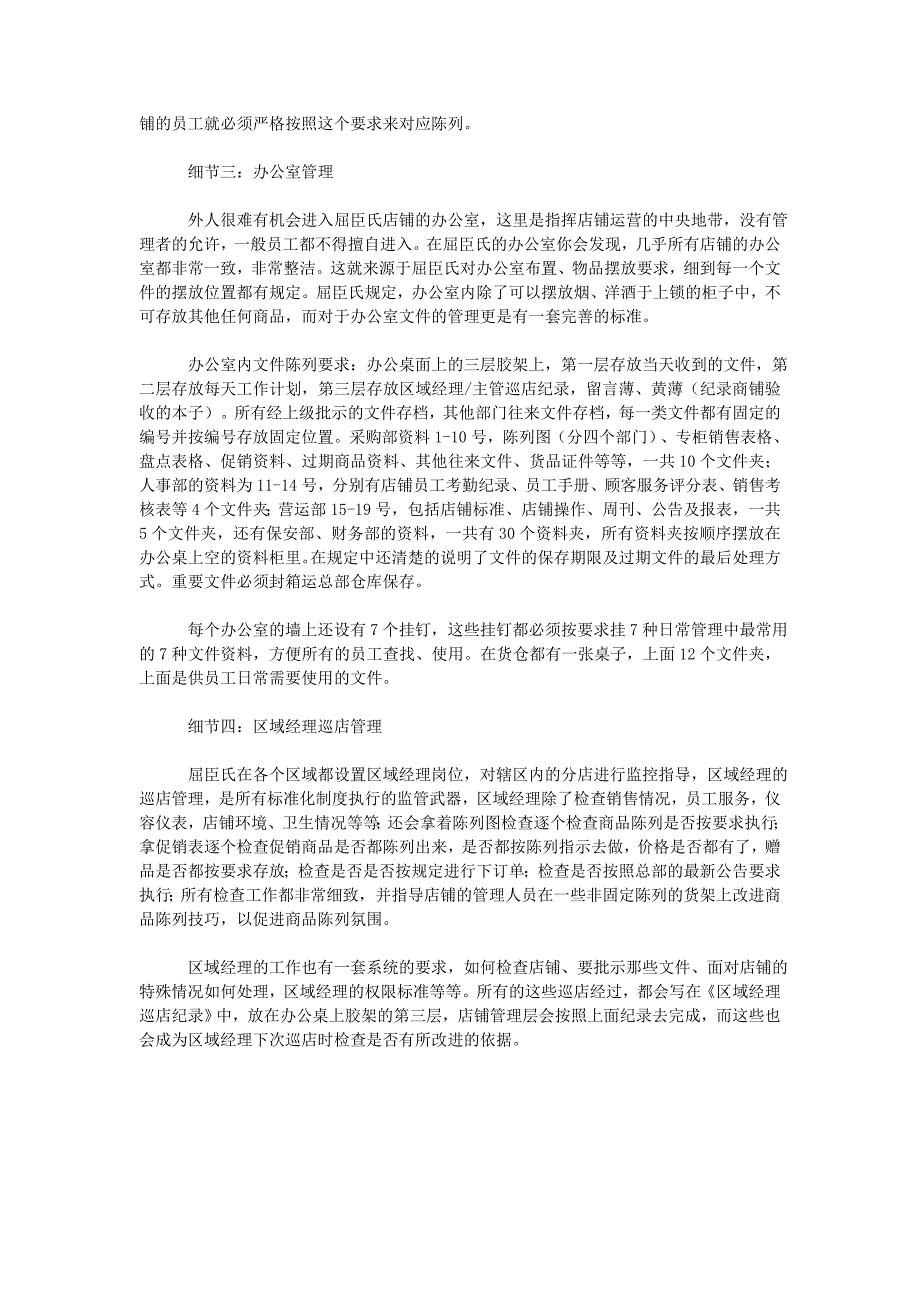 铺的员工就必须严格按照这个要求来对应陈列。

细节三：办公室管理

外人很难有机会进入屈臣氏店铺的办公室，这里是指挥店铺运营的中央地带，没有管理者的允许，一般员工都不得擅自进入。在屈臣氏的办公室你会发现，几乎所有店铺的办公室都非常一致，非常整洁。这就来源于屈臣氏对办公室布置、物品摆放要求，细到每一个文件的摆放位置都有规定。屈臣氏规定，办公室内除了可以摆放烟、洋酒于上锁的柜子中，不可存放其他任何商品，而对于办公室文件的管理更是有一套完善的标准。

办公室内文件陈列要求：办公桌面上的三层胶架上，第一层存放当天收到的文件，第二层存放每天工作计划，第三层存放区域经理/主管巡店纪录，留言薄、黄薄（纪录商铺验收的本子）。所有经上级批示的文件存档，其他部门往来文件存档，每一类文件都有固定的编号并按编号存放固定位置。采购部资料 1-10 号，陈列图（分四个部门）、专柜销售表格、盘点表格、促销资料、过期商品资料、其他往来文件、货品证件等等，一共 10 个文件夹；人事部的资料为 11-14 号，分别有店铺员工考勤纪录、员工手册、顾客服务评分表、销售考核表等 4 个文件夹；营运部 15-19 号，包括店铺标准、店铺操作、周刊、公告及报表，一共 5 个文件夹，还有保安部、财务部的资料，一共有 30 个资料夹，所有资料夹按顺序摆放在办公桌上空的资料柜里。在规定中还清楚的说明了文件的保存期限及过期文件的最后处理方式。重要文件必须封箱运总部仓库保存。

每个办公室的墙上还设有 7 个挂钉，这些挂钉都必须按要求挂 7 种日常管理中最常用的 7 种文件资料，方便所有的员工查找、使用。在货仓都有一张桌子，上面 12 个文件夹，上面是供员工日常需要使用的文件。

细节四：区域经理巡店管理

屈臣氏在各个区域都设置区域经理岗位，对辖区内的分店进行监控指导，区域经理的巡店管理，是所有标准化制度执行的监管武器，区域经理除了检查销售情况，员工服务，仪容仪表，店铺环境、卫生情况等等；还会拿着陈列图检查逐个检查商品陈列是否按要求执行；拿促销表逐个检查促销商品是否都陈列出来，是否都按陈列指示去做，价格是否都有了，赠品是否都按要求存放；检查是否是否按规定进行下订单；检查是否按照总部的最新公告要求执行；所有检查工作都非常细致，并指导店铺的管理人员在一些非固定陈列的货架上改进商品陈列技巧，以促进商品陈列氛围。

区域经理的工作也有一套系统的要求，如何检查店铺、要批示那些文件、面对店铺的特殊情况如何处理，区域经理的权限标准等等。所有的这些巡店经过，都会写在《区域经理巡店纪录》中，放在办公桌上胶架的第三层，店铺管理层会按照上面纪录去完成，而这些也会成为区域经理下次巡店时检查是否有所改进的依据。